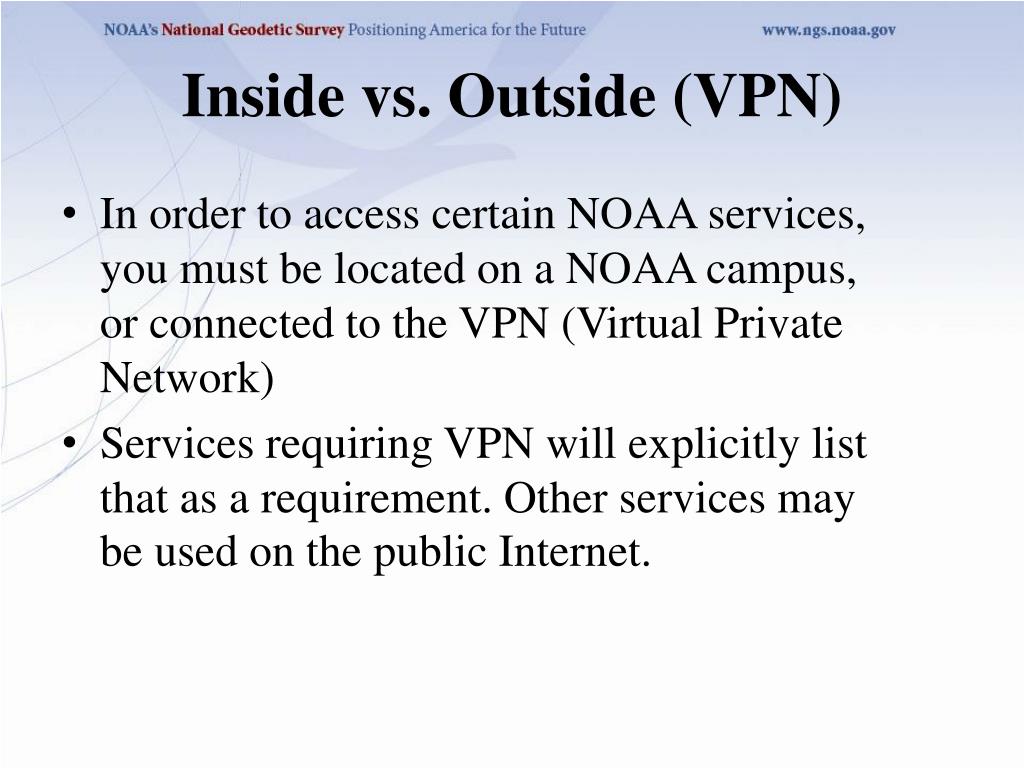 NOAA's National Geodetic Survey Positioning America for the Future www.ngs.noaa.gov

Inside vs. Outside (VPN)

• In order to access certain NOAA services, you must be located on a NOAA campus, or connected to the VPN (Virtual Private Network)

• Services requiring VPN will explicitly list that as a requirement. Other services may be used on the public Internet.